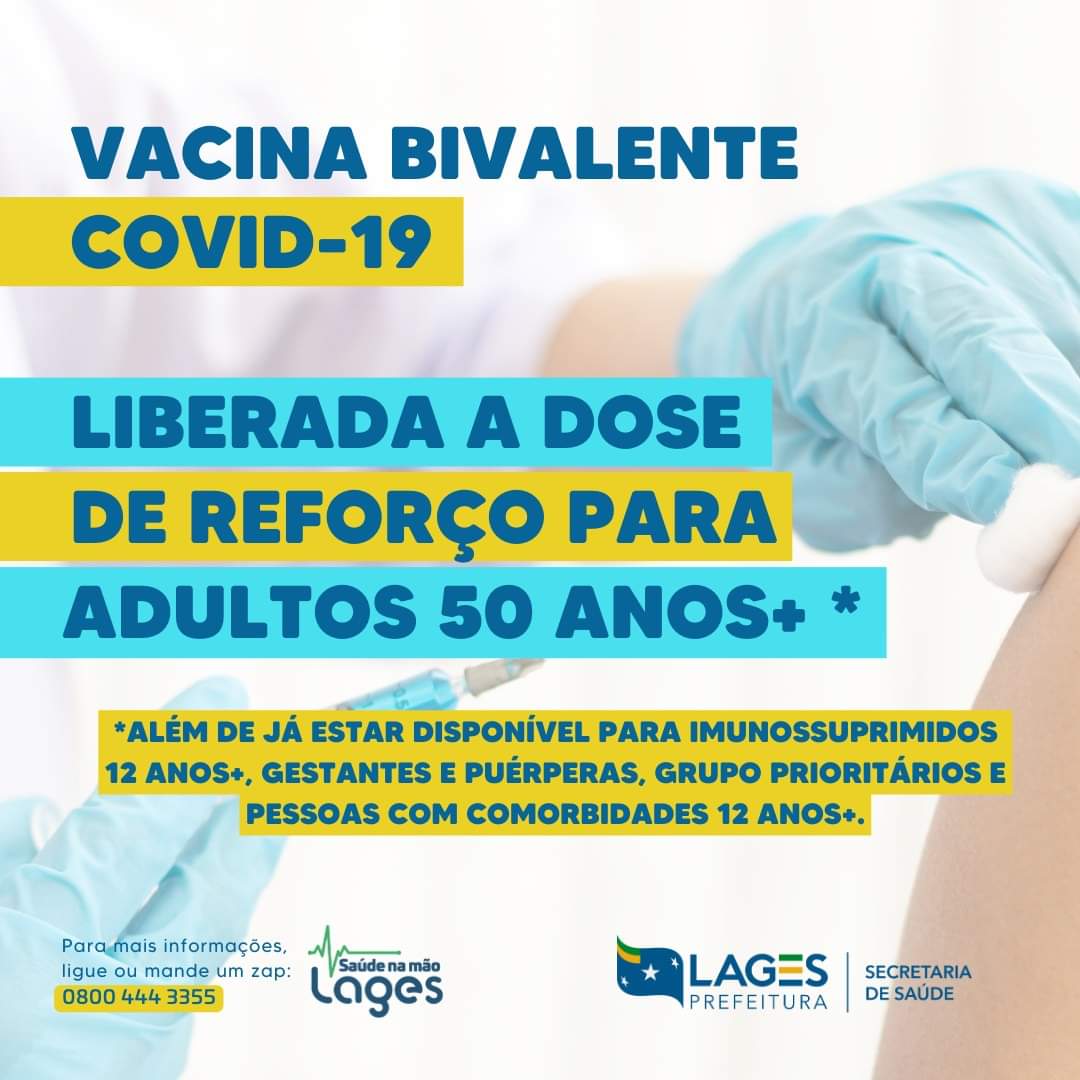 VACINA BIVALENTE
COVID-19

LIBERADA A DOSE DE REFORÇO PARA ADULTOS 50 ANOS+ *

*ALÉM DE JÁ ESTAR DISPONÍVEL PARA IMUNOSSUPRIMIDOS 12 ANOS+, GESTANTES E PUÉRPERAS, GRUPO PRIORITÁRIOS E PESSOAS COM COMORBIDADES 12 ANOS+.

Para mais informações, ligue ou mande um zap:
0800 444 3355

Saúde na mão
Lages

LAGES
PREFEITURA

SECRETARIA
DE SAÚDE